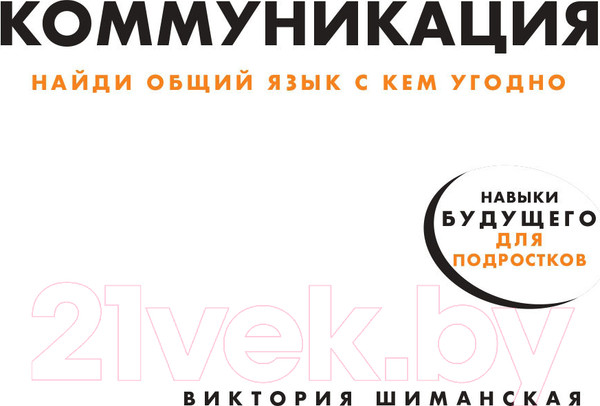 КОММУНИКАЦИЯ

НАЙДИ ОБЩИЙ ЯЗЫК С КЕМ УГОДНО

НАВЫКИ БУДУЩЕГО ДЛЯ ПОДРОСТКОВ

21vek.by

ВИКТОРИЯ ШИМАНСКАЯ